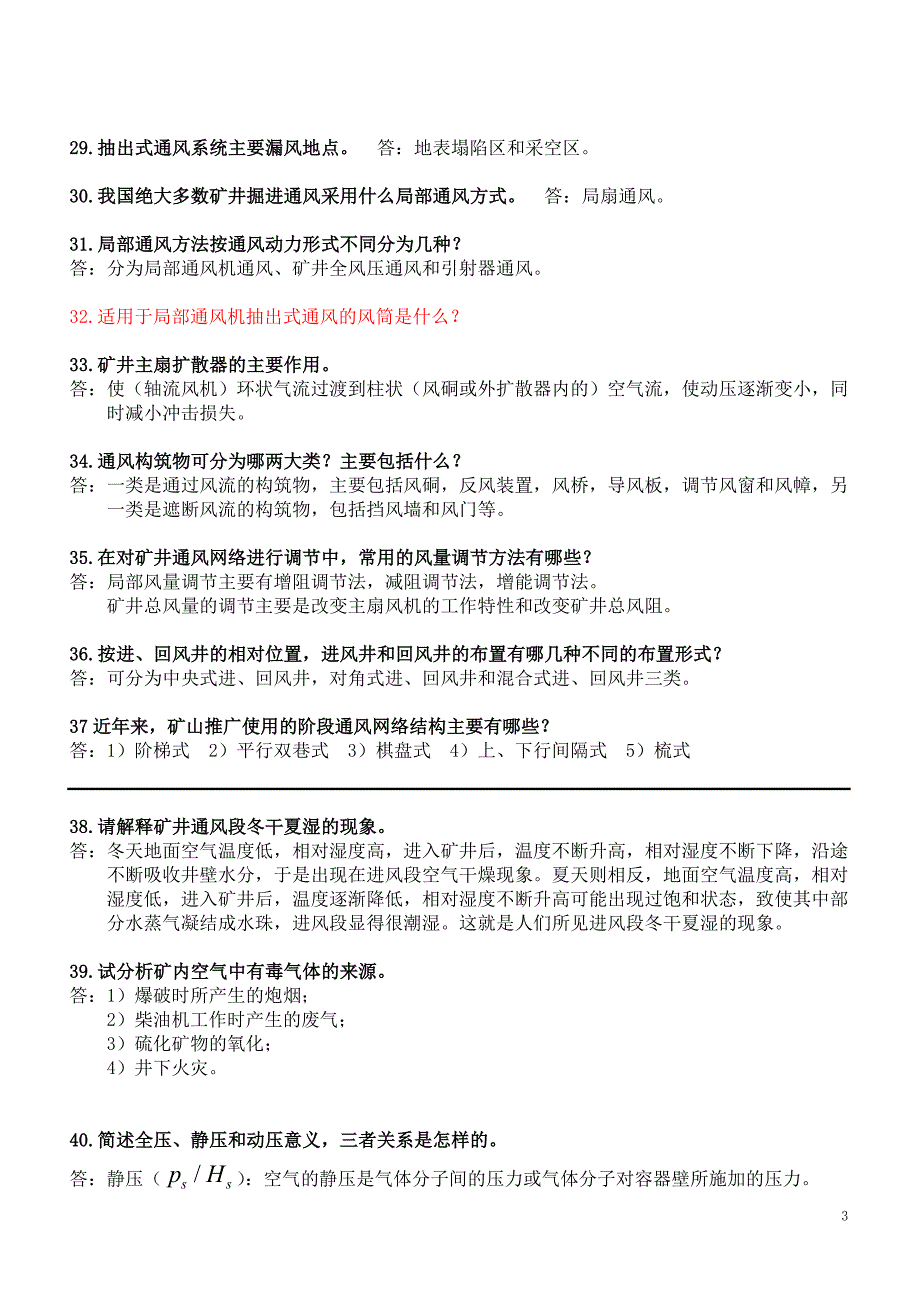 29. 抽出式通风系统主要漏风地点。　答：地表塌陷区和采空区。

30. 我国绝大多数矿井掘进通风采用什么局部通风方式。　答：局扇通风。

31. 局部通风方法按通风动力形式不同分为几种？
答：分为局部通风机通风、矿井全风压通风和引射器通风。

32. 适用于局部通风机抽出式通风的风筒是什么？

33. 矿井主扇扩散器的主要作用。
答：使（轴流风机）环状气流过渡到柱状（风硐或外扩散器内的）空气流，使动压逐渐变小，同时减小冲击损失。

34. 通风构筑物可分为哪两大类？主要包括什么？
答：一类是通过风流的构筑物，主要包括风硐，反风装置，风桥，导风板，调节风窗和风幛，另一类是遮断风流的构筑物，包括挡风墙和风门等。

35. 在对矿井通风网络进行调节中，常用的风量调节方法有哪些？
答：局部风量调节主要有增阻调节法，减阻调节法，增能调节法。
矿井总风量的调节主要是改变主扇风机的工作特性和改变矿井总风阻。

36. 按进、回风井的相对位置，进风井和回风井的布置有哪几种不同的布置形式？
答：可分为中央式进、回风井，对角式进、回风井和混合式进、回风井三类。

37 近年来，矿山推广使用的阶段通风网络结构主要有哪些？
答：1）阶梯式　2）平行双巷式　3）棋盘式　4）上、下行间隔式　5）梳式

38. 请解释矿井通风段冬干夏湿的现象。
答：冬天地面空气温度低，相对湿度高，进入矿井后，温度不断升高，相对湿度不断下降，沿途不断吸收井壁水分，于是出现在进风段空气干燥现象。夏天则相反，地面空气温度高，相对湿度低，进入矿井后，温度逐渐降低，相对湿度不断升高可能出现过饱和状态，致使其中部分水蒸气凝结成水珠，进风段显得很潮湿。这就是人们所见进风段冬干夏湿的现象。

39. 试分析矿内空气中有毒气体的来源。
答：1）爆破时所产生的炮烟；
2）柴油机工作时产生的废气；
3）硫化矿物的氧化；
4）井下火灾。

40. 简述全压、静压和动压意义，三者关系是怎样的。
答：静压（$p_s / H_s$）：空气的静压是气体分子间的压力或气体分子对容器壁所施加的压力。

3